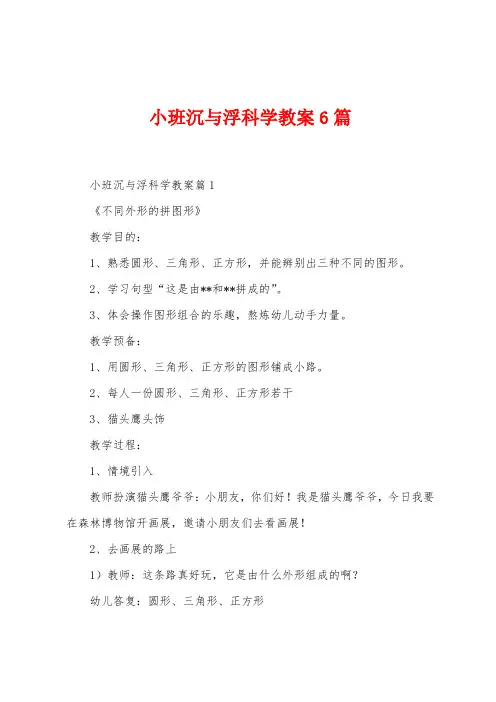 小班沉与浮科学教案6篇

小班沉与浮科学教案篇1

《不同外形的拼图形》

教学目的：

1、熟悉圆形、三角形、正方形，并能辨别出三种不同的图形。

2、学习句型“这是由**和**拼成的”。

3、体会操作图形组合的乐趣，熬炼幼儿动手力量。

教学预备：

1、用圆形、三角形、正方形的图形铺成小路。

2、每人一份圆形、三角形、正方形若干

3、猫头鹰头饰

教学过程：

1、情境引入

教师扮演猫头鹰爷爷：小朋友，你们好！我是猫头鹰爷爷，今日我要在森林博物馆开画展，邀请小朋友们去看画展！

2、去画展的路上

1）教师：这条路真好玩，它是由什么外形组成的啊？

幼儿答复：圆形、三角形、正方形